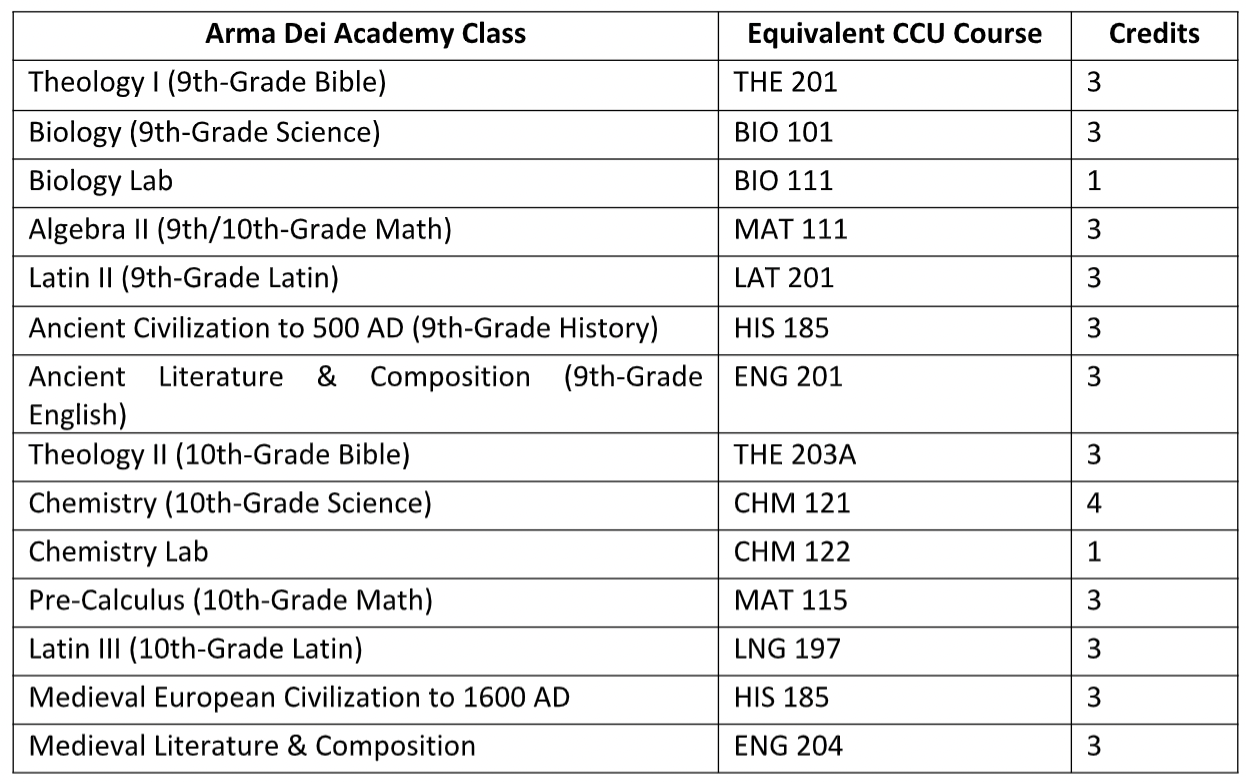 | Arma Dei Academy Class | Equivalent CCU Course | Credits |
|---|---|---|
| Theology I (9th-Grade Bible) | THE 201 | 3 |
| Biology (9th-Grade Science) | BIO 101 | 3 |
| Biology Lab | BIO 111 | 1 |
| Algebra II (9th/10th-Grade Math) | MAT 111 | 3 |
| Latin II (9th-Grade Latin) | LAT 201 | 3 |
| Ancient Civilization to 500 AD (9th-Grade History) | HIS 185 | 3 |
| Ancient Literature & Composition (9th-Grade English) | ENG 201 | 3 |
| Theology II (10th-Grade Bible) | THE 203A | 3 |
| Chemistry (10th-Grade Science) | CHM 121 | 4 |
| Chemistry Lab | CHM 122 | 1 |
| Pre-Calculus (10th-Grade Math) | MAT 115 | 3 |
| Latin III (10th-Grade Latin) | LNG 197 | 3 |
| Medieval European Civilization to 1600 AD | HIS 185 | 3 |
| Medieval Literature & Composition | ENG 204 | 3 |